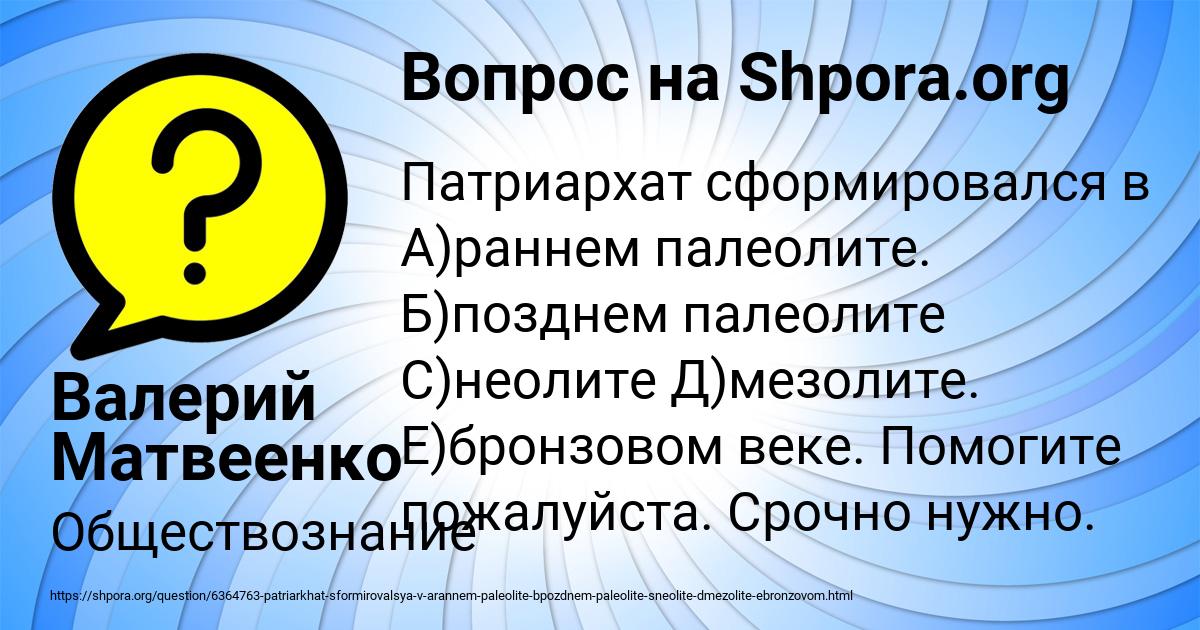 Вопрос на Shpora.org

?

Патриархат сформировался в А)раннем палеолите. Б)позднем палеолите С)неолите Д)мезолите. Е)бронзовом веке. Помогите пожалуйста. Срочно нужно.

Валерий Матвеенко

Обществознание

https://shpora.org/question/6364763-patriarkhat-sformirovalsya-v-arannem-paleolite-bpozdnem-paleolite-sneolite-dmezolite-ebronzovom.html